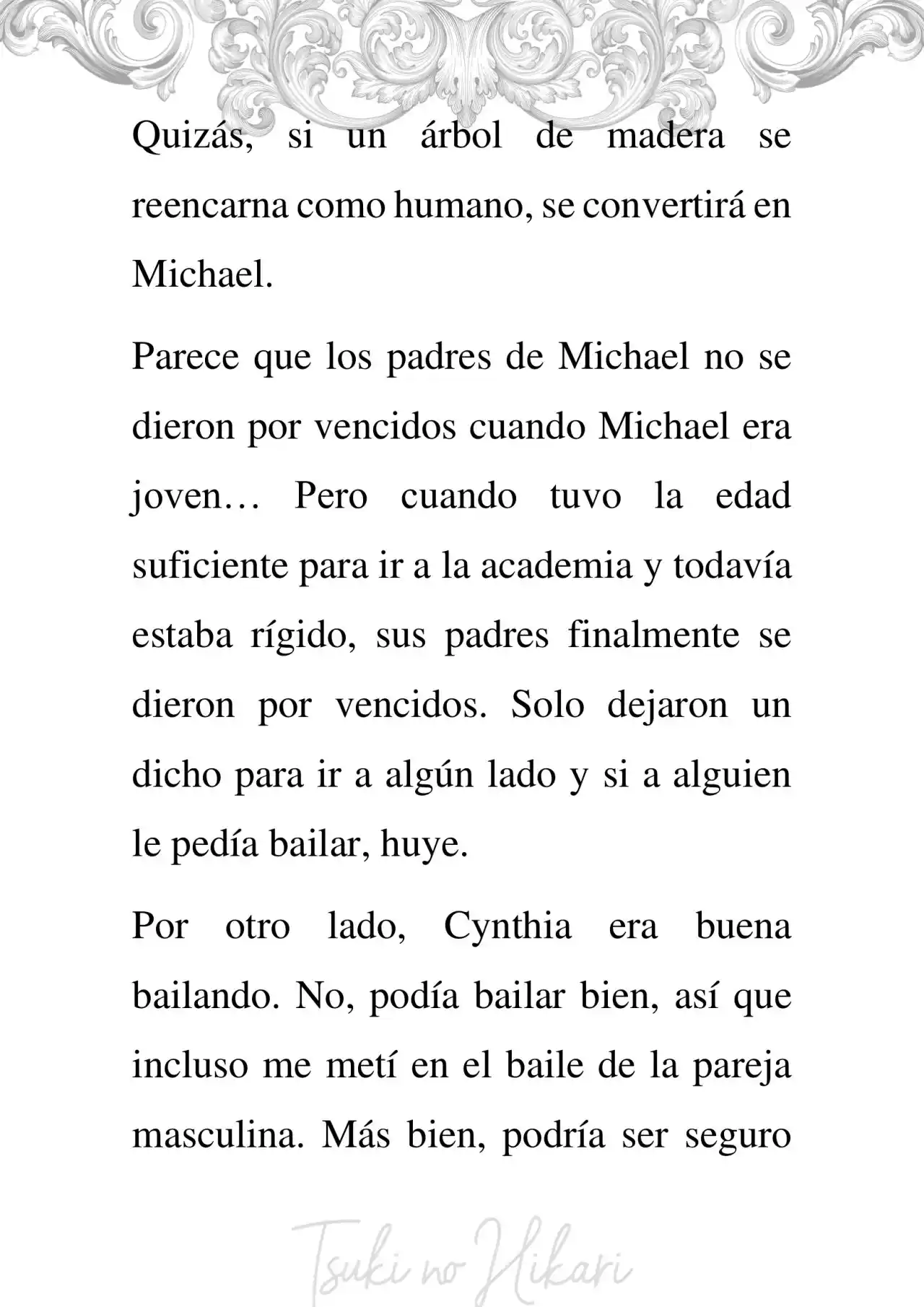 Quizás, si un árbol de madera se reencarna como humano, se convertirá en Michael.

Parece que los padres de Michael no se dieron por vencidos cuando Michael era joven… Pero cuando tuvo la edad suficiente para ir a la academia y todavía estaba rígido, sus padres finalmente se dieron por vencidos. Solo dejaron un dicho para ir a algún lado y si a alguien le pedía bailar, huye.

Por otro lado, Cynthia era buena bailando. No, podía bailar bien, así que incluso me metí en el baile de la pareja masculina. Más bien, podría ser seguro

Tsuki no Hikari